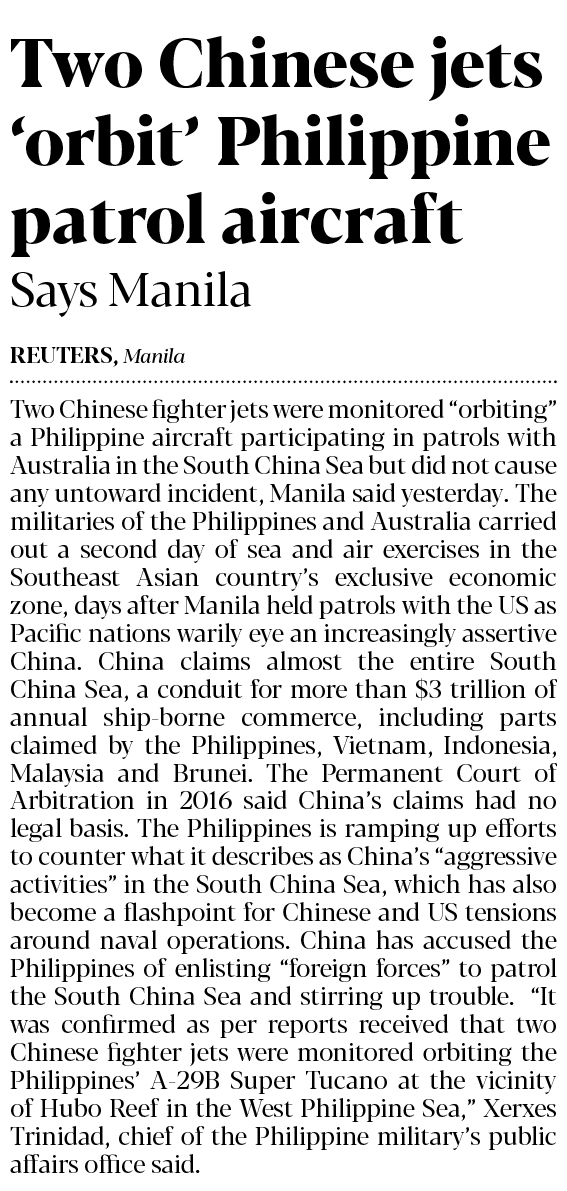 Two Chinese jets 'orbit' Philippine patrol aircraft

Says Manila

REUTERS, Manila

Two Chinese fighter jets were monitored "orbiting" a Philippine aircraft participating in patrols with Australia in the South China Sea but did not cause any untoward incident, Manila said yesterday. The militaries of the Philippines and Australia carried out a second day of sea and air exercises in the Southeast Asian country's exclusive economic zone, days after Manila held patrols with the US as Pacific nations warily eye an increasingly assertive China. China claims almost the entire South China Sea, a conduit for more than $3 trillion of annual ship-borne commerce, including parts claimed by the Philippines, Vietnam, Indonesia, Malaysia and Brunei. The Permanent Court of Arbitration in 2016 said China's claims had no legal basis. The Philippines is ramping up efforts to counter what it describes as China's "aggressive activities" in the South China Sea, which has also become a flashpoint for Chinese and US tensions around naval operations. China has accused the Philippines of enlisting "foreign forces" to patrol the South China Sea and stirring up trouble. "It was confirmed as per reports received that two Chinese fighter jets were monitored orbiting the Philippines' A-29B Super Tucano at the vicinity of Hubo Reef in the West Philippine Sea," Xerxes Trinidad, chief of the Philippine military's public affairs office said.